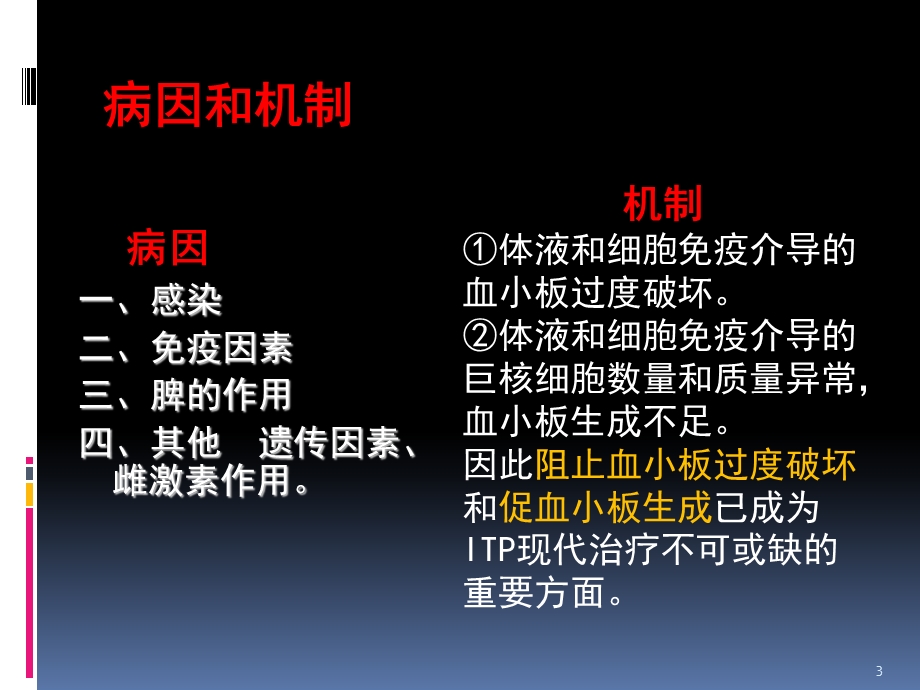 病因和机制

病因

一、感染

二、免疫因素

三、脾的作用

四、其他 遗传因素、雌激素作用。

机制

①体液和细胞免疫介导的血小板过度破坏。

②体液和细胞免疫介导的巨核细胞数量和质量异常，血小板生成不足。

因此阻止血小板过度破坏和促血小板生成已成为ITP现代治疗不可或缺的重要方面。

3